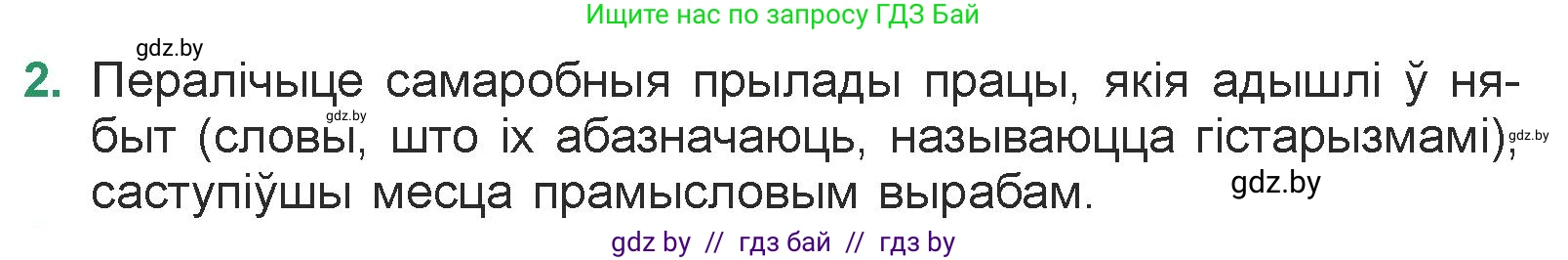 Ищите нас по запросу ГДЗ Бай

gdz.by

2. Пералічыце самаробныя прылады працы, якія адышлі ў нябыт (словы, што іх абазначаюць, называюцца гістарызмамі), саступіўшы месца прамысловым вырабам.

gdz.by

gdz.by

gdz.by

gdz by // гдз бай // гдз by